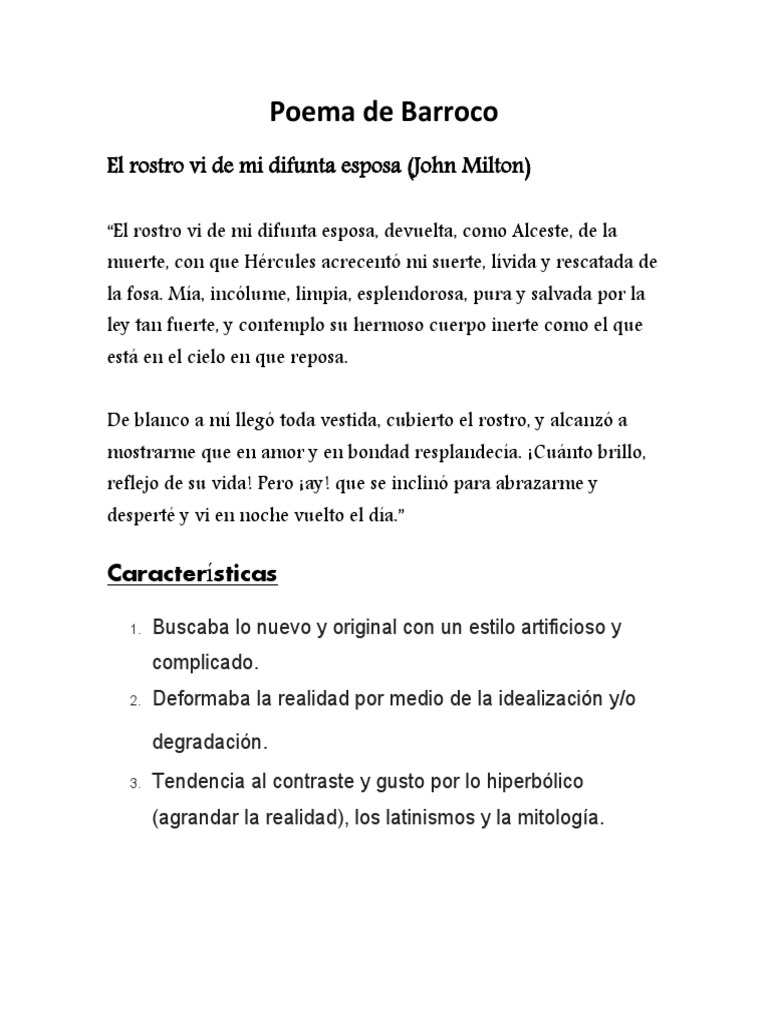 Poema de Barroco

El rostro vi de mi difunta esposa (John Milton)

"El rostro vi de mi difunta esposa, devuelta, como Alceste, de la muerte, con que Hércules acrecentó mi suerte, lívida y rescatada de la fosa. Mía, incólume, limpia, esplendorosa, pura y salvada por la ley tan fuerte, y contemplo su hermoso cuerpo inerte como el que está en el cielo en que reposa.

De blanco a mí llegó toda vestida, cubierto el rostro, y alcanzó a mostrarme que en amor y en bondad resplandecía. ¡Cuánto brillo, reflejo de su vida! Pero ¡ay! que se inclinó para abrazarme y desperté y vi en noche vuelto el día."

Características

1. Buscaba lo nuevo y original con un estilo artificioso y complicado.
2. Deformaba la realidad por medio de la idealización y/o degradación.
3. Tendencia al contraste y gusto por lo hiperbólico (agrandar la realidad), los latinismos y la mitología.